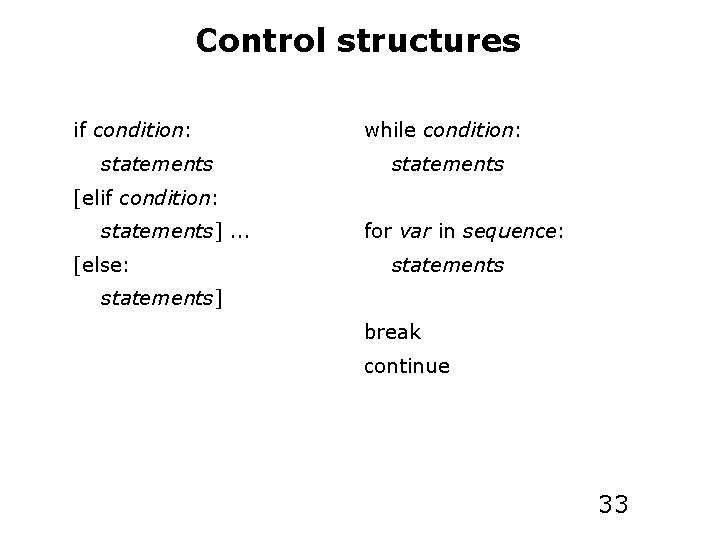 Control structures

if condition:
statements
[elif condition:
statements] ...
[else:
statements]

while condition:
statements

for var in sequence:
statements

break
continue

33